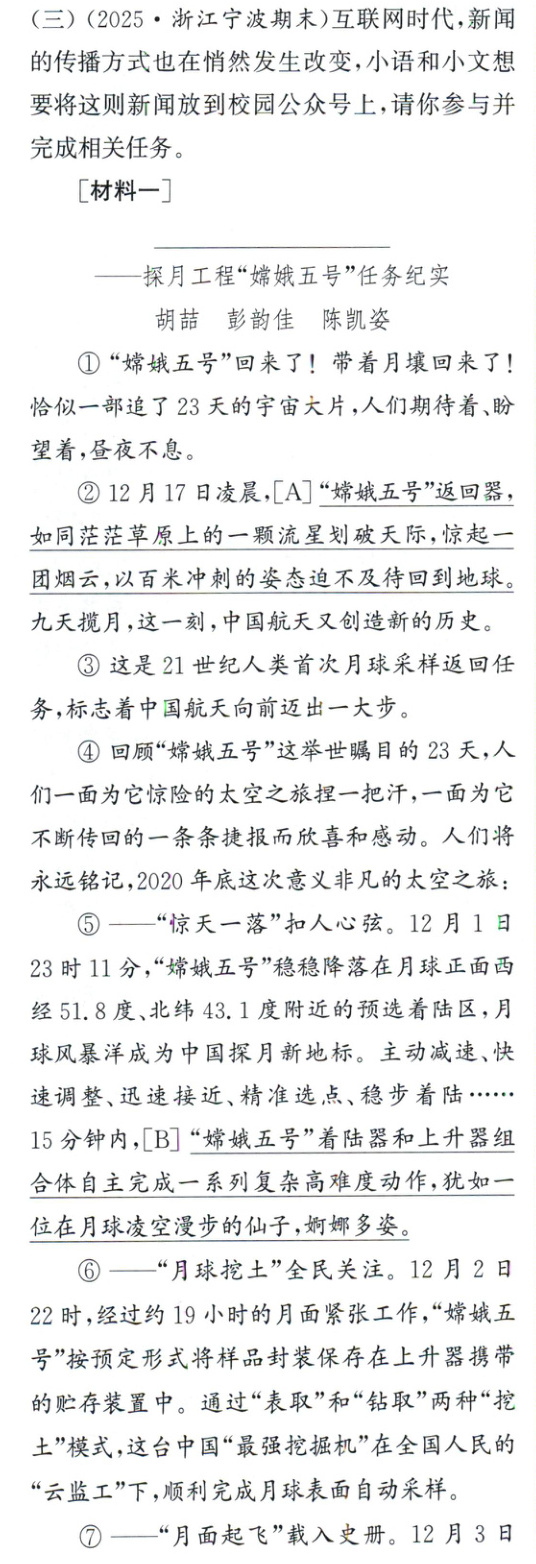 (三)(2025·浙江宁波期末)互联网时代,新闻的传播方式也在悄然发生改变,小语和小文想要将这则新闻放到校园公众号上,请你参与并完成相关任务。

[材料一]

____

——探月工程“嫦娥五号”任务纪实

胡喆 彭韵佳 陈凯姿

①“嫦娥五号”回来了!带着月壤回来了!恰似一部追了23天的宇宙大片,人们期待着、盼望着,昼夜不息。

②12月17日凌晨,[A]“嫦娥五号”返回器,如同茫茫草原上的一颗流星划破天际,惊起一团烟云,以百米冲刺的姿态迫不及待回到地球。九天揽月,这一刻,中国航天又创造新的历史。

③这是21世纪人类首次月球采样返回任务,标志着中国航天向前迈出一大步。

④回顾“嫦娥五号”这举世瞩目的23天,人们一面为它惊险的太空之旅捏一把汗,一面为它不断传回的一条条捷报而欣喜和感动。人们将永远铭记,2020年底这次意义非凡的太空之旅:

⑤——“惊天一落”扣人心弦。12月1日23时11分,“嫦娥五号”稳稳降落在月球正面西经51.8度、北纬43.1度附近的预选着陆区,月球风暴洋成为中国探月新地标。主动减速、快速调整、迅速接近、精准选点、稳步着陆……15分钟内,[B]“嫦娥五号”着陆器和上升器组合体自主完成一系列复杂高难度动作,犹如一位在月球凌空漫步的仙子,婀娜多姿。

⑥——“月球挖土”全民关注。12月2日22时,经过约19小时的月面紧张工作,“嫦娥五号”按预定形式将样品封装保存在上升器携带的贮存装置中。通过“表取”和“钻取”两种“挖土”模式,这台中国“最强挖掘机”在全国人民的“云监工”下,顺利完成月球表面自动采样。

⑦——“月面起飞”载入史册。12月3日